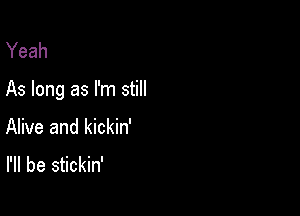 Yeah

As long as I'm still

Alive and kickin'

I'll be stickin'